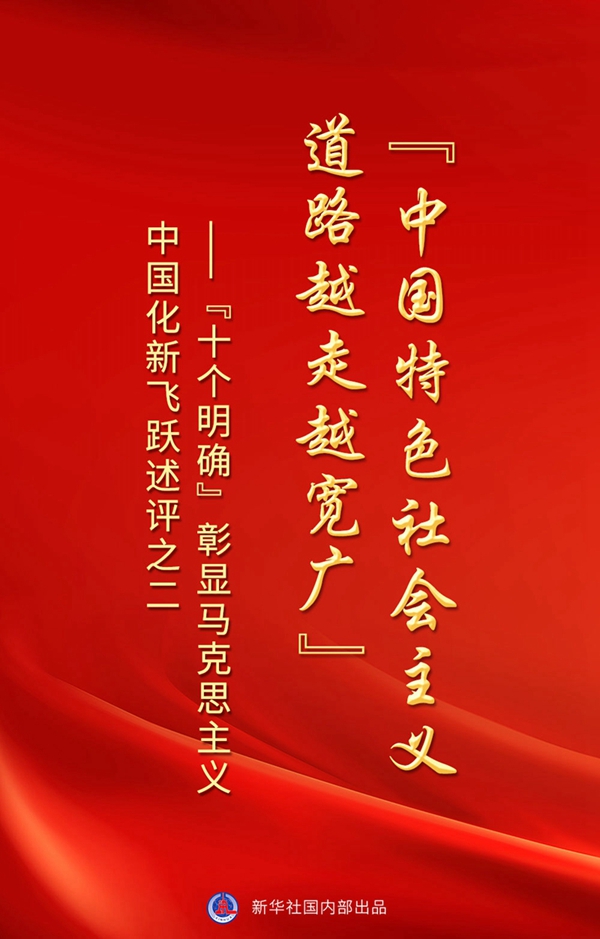 『中国特色社会主义道路越走越宽广』

——『十个明确』彰显马克思主义中国化新飞跃述评之二

新华社国内部出品